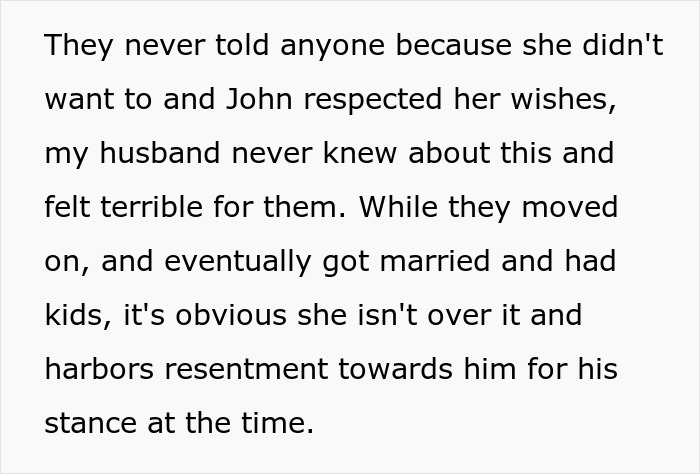 They never told anyone because she didn't want to and John respected her wishes, my husband never knew about this and felt terrible for them. While they moved on, and eventually got married and had kids, it's obvious she isn't over it and harbors resentment towards him for his stance at the time.